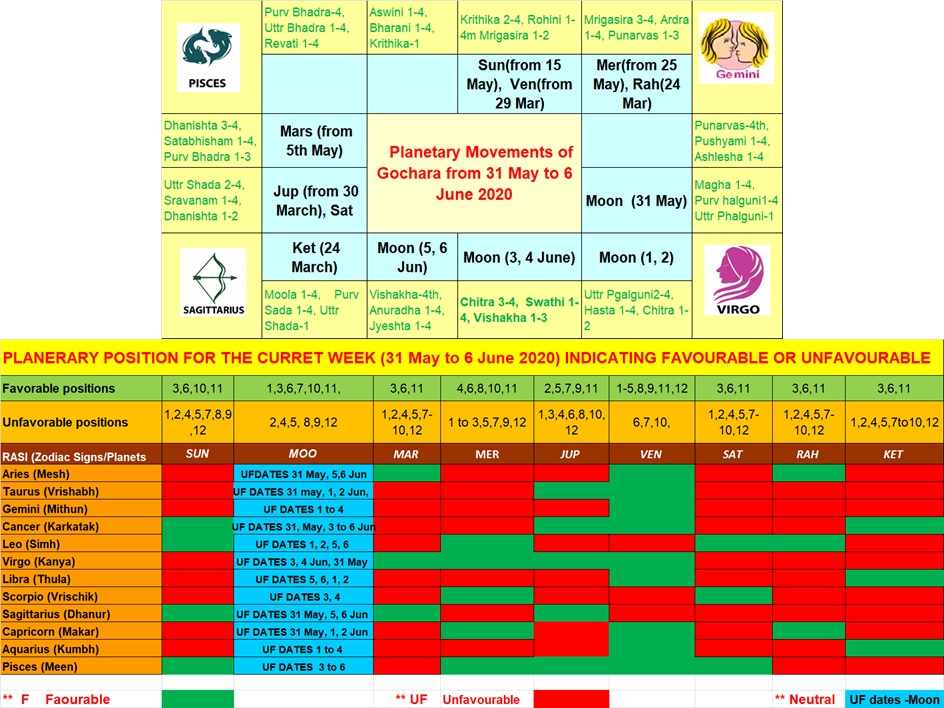 PISCES

Purv Bhadra-4, Uttr Bhadra 1-4, Revati 1-4

Aswini 1-4, Bharani 1-4, Krithika-1

Krithika 2-4, Rohini 1-4m Mrigasira 1-2

Mrigasira 3-4, Ardra 1-4, Punarvas 1-3

Gemini

Sun(from 15 May), Ven(from 29 Mar)

Mer(from 25 May), Rah(24 Mar)

Dhanishta 3-4, Satabhisham 1-4, Purv Bhadra 1-3

Mars (from 5th May)

Planetary Movements of Gochara from 31 May to 6 June 2020

Punarvas-4th, Pushyami 1-4, Ashlesha 1-4

Uttr Shada 2-4, Sravanam 1-4, Dhanishta 1-2

Jup (from 30 March), Sat

Moon (31 May)

Magha 1-4, Purv halguni1-4 Uttr Phalguni-1

SAGITTARIUS

Ket (24 March)

Moon (5, 6 Jun)

Moon (3, 4 June)

Moon (1, 2)

VIRGO

Moola 1-4, Purv Sada 1-4, Uttr Shada-1

Vishakha-4th, Anuradha 1-4, Jyeshta 1-4

Chitra 3-4, Swathi 1-4, Vishakha 1-3

Uttr Pgalguni2-4, Hasta 1-4, Chitra 1-2

PLANERARY POSITION FOR THE CURRET WEEK (31 May to 6 June 2020) INDICATING FAVOURABLE OR UNFAVOURABLE

| Favorable positions | 3,6,10,11 | 1,3,6,7,10,11, | 3,6,11 | 4,6,8,10,11 | 2,5,7,9,11 | 1-5,8,9,11,12 | 3,6,11 | 3,6,11 | 3,6,11 |
|---|---|---|---|---|---|---|---|---|---|
| Unfavorable positions | 1,2,4,5,7,8,9,12 | 2,4,5, 8,9,12 | 1,2,4,5,7-10,12 | 1 to 3,5,7,9,12 | 1,3,4,6,8,10,12 | 6,7,10, | 1,2,4,5,7-10,12 | 1,2,4,5,7-10,12 | 1,2,4,5,7to10,12 |
| RASI (Zodiac Signs/Planets | SUN | MOO | MAR | MER | JUP | VEN | SAT | RAH | KET |
| Aries (Mesh) | | UFDATES 31 May, 5,6 Jun | | | | | | | |
| Taurus (Vrishabh) | | UF DATES 31 may, 1, 2 Jun, | | | | | | | |
| Gemini (Mithun) | | UF DATES 1 to 4 | | | | | | | |
| Cancer (Karkatak) | | UF DATES 31, May, 3 to 6 Jun | | | | | | | |
| Leo (Simh) | | UF DATES 1, 2, 5, 6 | | | | | | | |
| Virgo (Kanya) | | UF DATES 3, 4 Jun, 31 May | | | | | | | |
| Libra (Thula) | | UF DATES 5, 6, 1, 2 | | | | | | | |
| Scorpio (Vrischik) | | UF DATES 3, 4 | | | | | | | |
| Sagittarius (Dhanur) | | UF DATES 31 May, 5, 6 Jun | | | | | | | |
| Capricorn (Makar) | | UF DATES 31 May, 1, 2 Jun | | | | | | | |
| Aquarius (Kumbh) | | UF DATES 1 to 4 | | | | | | | |
| Pisces (Meen) | | UF DATES 3 to 6 | | | | | | | |

** F Faourable ** UF Unfavourable ** Neutral UF dates -Moon